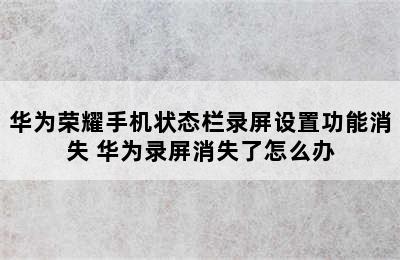 华为荣耀手机状态栏录屏设置功能消失 华为录屏消失了怎么办